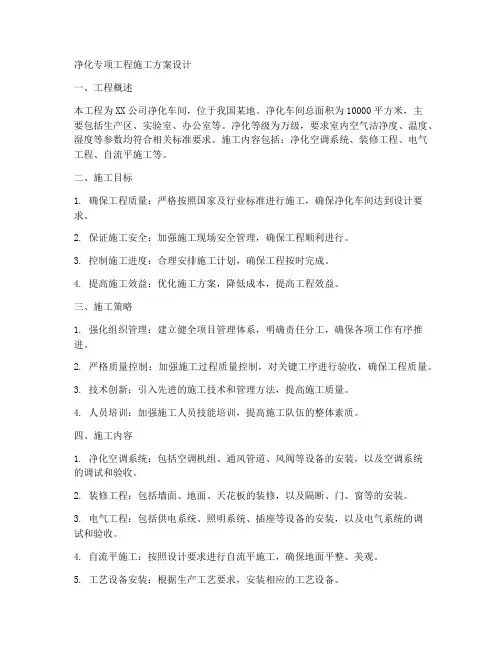 净化专项工程施工方案设计

一、工程概述

本工程为XX公司净化车间，位于我国某地。净化车间总面积为10000平方米，主要包括生产区、实验室、办公室等。净化等级为万级，要求室内空气洁净度、温度、湿度等参数均符合相关标准要求。施工内容包括：净化空调系统、装修工程、电气工程、自流平施工等。

二、施工目标

1. 确保工程质量：严格按照国家及行业标准进行施工，确保净化车间达到设计要求。

2. 保证施工安全：加强施工现场安全管理，确保工程顺利进行。

3. 控制施工进度：合理安排施工计划，确保工程按时完成。

4. 提高施工效益：优化施工方案，降低成本，提高工程效益。

三、施工策略

1. 强化组织管理：建立健全项目管理体系，明确责任分工，确保各项工作有序推进。

2. 严格质量控制：加强施工过程质量控制，对关键工序进行验收，确保工程质量。

3. 技术创新：引入先进的施工技术和管理方法，提高施工质量。

4. 人员培训：加强施工人员技能培训，提高施工队伍的整体素质。

四、施工内容

1. 净化空调系统：包括空调机组、通风管道、风阀等设备的安装，以及空调系统的调试和验收。

2. 装修工程：包括墙面、地面、天花板的装修，以及隔断、门、窗等的安装。

3. 电气工程：包括供电系统、照明系统、插座等设备的安装，以及电气系统的调试和验收。

4. 自流平施工：按照设计要求进行自流平施工，确保地面平整、美观。

5. 工艺设备安装：根据生产工艺要求，安装相应的工艺设备。